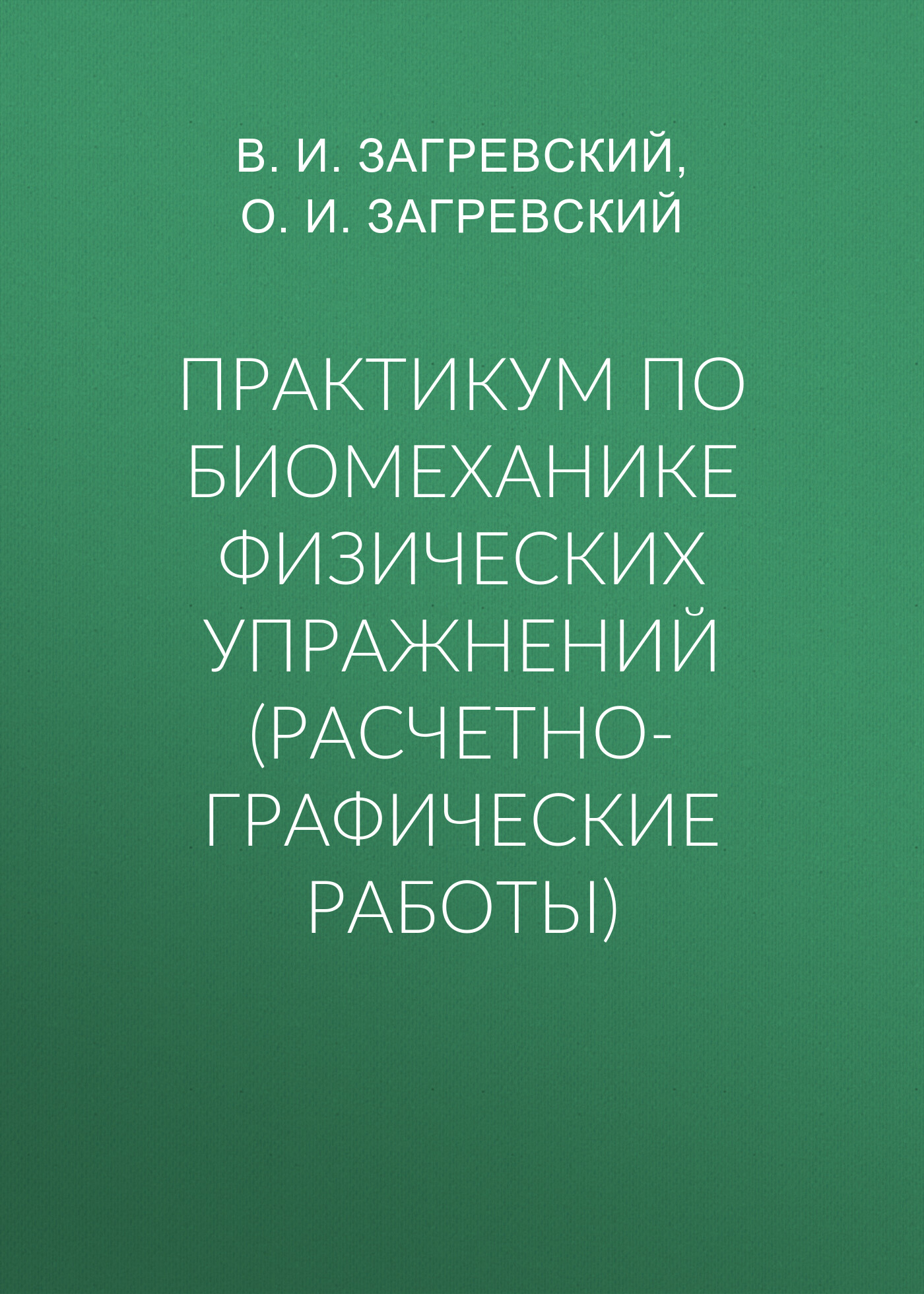 В. И. ЗАГРЕВСКИЙ,
О. И. ЗАГРЕВСКИЙ

ПРАКТИКУМ ПО БИОМЕХАНИКЕ ФИЗИЧЕСКИХ УПРАЖНЕНИЙ (РАСЧЕТНО-ГРАФИЧЕСКИЕ РАБОТЫ)